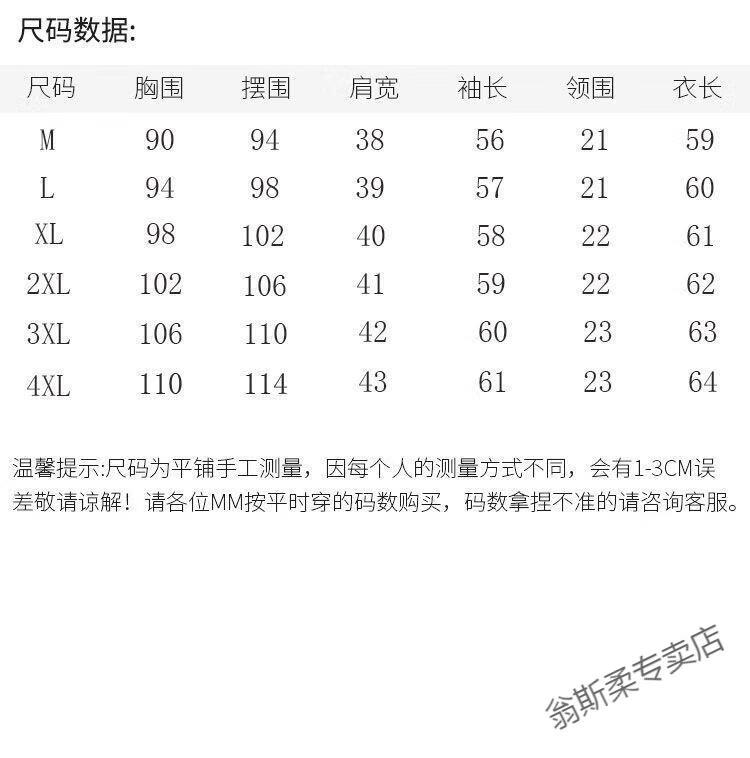 尺码数据:

| 尺码 | 胸围 | 摆围 | 肩宽 | 袖长 | 领围 | 衣长 |
|---|---|---|---|---|---|---|
| M | 90 | 94 | 38 | 56 | 21 | 59 |
| L | 94 | 98 | 39 | 57 | 21 | 60 |
| XL | 98 | 102 | 40 | 58 | 22 | 61 |
| 2XL | 102 | 106 | 41 | 59 | 22 | 62 |
| 3XL | 106 | 110 | 42 | 60 | 23 | 63 |
| 4XL | 110 | 114 | 43 | 61 | 23 | 64 |

温馨提示:尺码为平铺手工测量，因每个人的测量方式不同，会有1-3CM误差敬请谅解！请各位MM按平时穿的码数购买，码数拿捏不准的请咨询客服。

翁斯柔专卖店